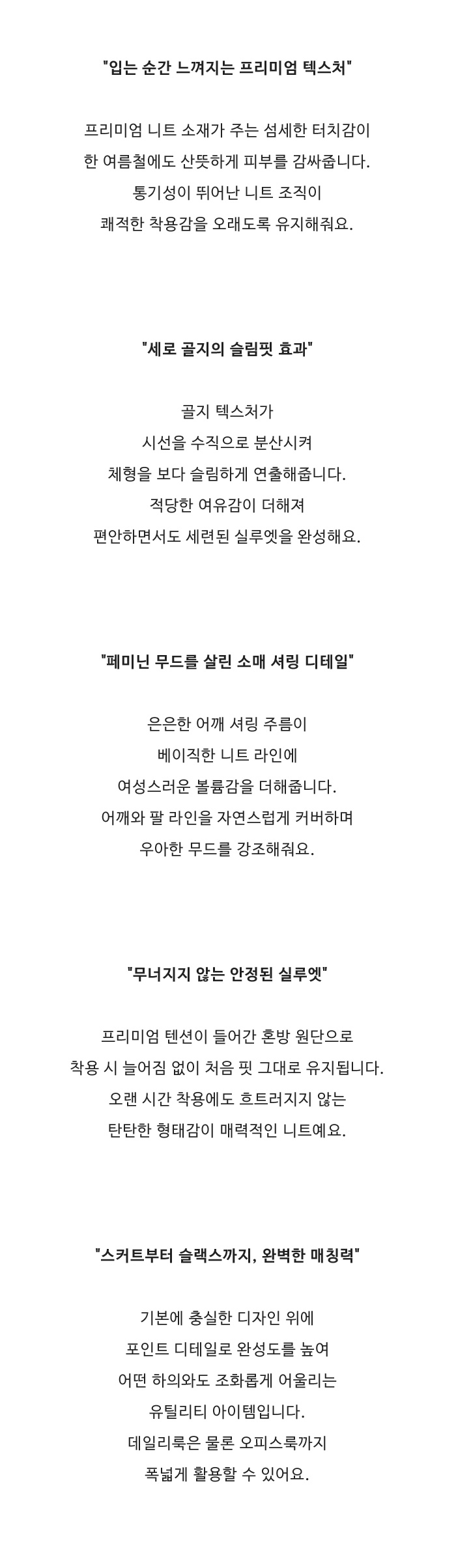 "입는 순간 느껴지는 프리미엄 텍스처"

프리미엄 니트 소재가 주는 섬세한 터치감이
한 여름철에도 산뜻하게 피부를 감싸줍니다.
통기성이 뛰어난 니트 조직이
쾌적한 착용감을 오래도록 유지해줘요.

"세로 골지의 슬림핏 효과"

골지 텍스처가
시선을 수직으로 분산시켜
체형을 보다 슬림하게 연출해줍니다.
적당한 여유감이 더해져
편안하면서도 세련된 실루엣을 완성해요.

"페미닌 무드를 살린 소매 셔링 디테일"

은은한 어깨 셔링 주름이
베이직한 니트 라인에
여성스러운 볼륨감을 더해줍니다.
어깨와 팔 라인을 자연스럽게 커버하며
우아한 무드를 강조해줘요.

"무너지지 않는 안정된 실루엣"

프리미엄 텐션이 들어간 혼방 원단으로
착용 시 늘어짐 없이 처음 핏 그대로 유지됩니다.
오랜 시간 착용에도 흐트러지지 않는
탄탄한 형태감이 매력적인 니트예요.

"스커트부터 슬랙스까지, 완벽한 매칭력"

기본에 충실한 디자인 위에
포인트 디테일로 완성도를 높여
어떤 하의와도 조화롭게 어울리는
유틸리티 아이템입니다.
데일리룩은 물론 오피스룩까지
폭넓게 활용할 수 있어요.